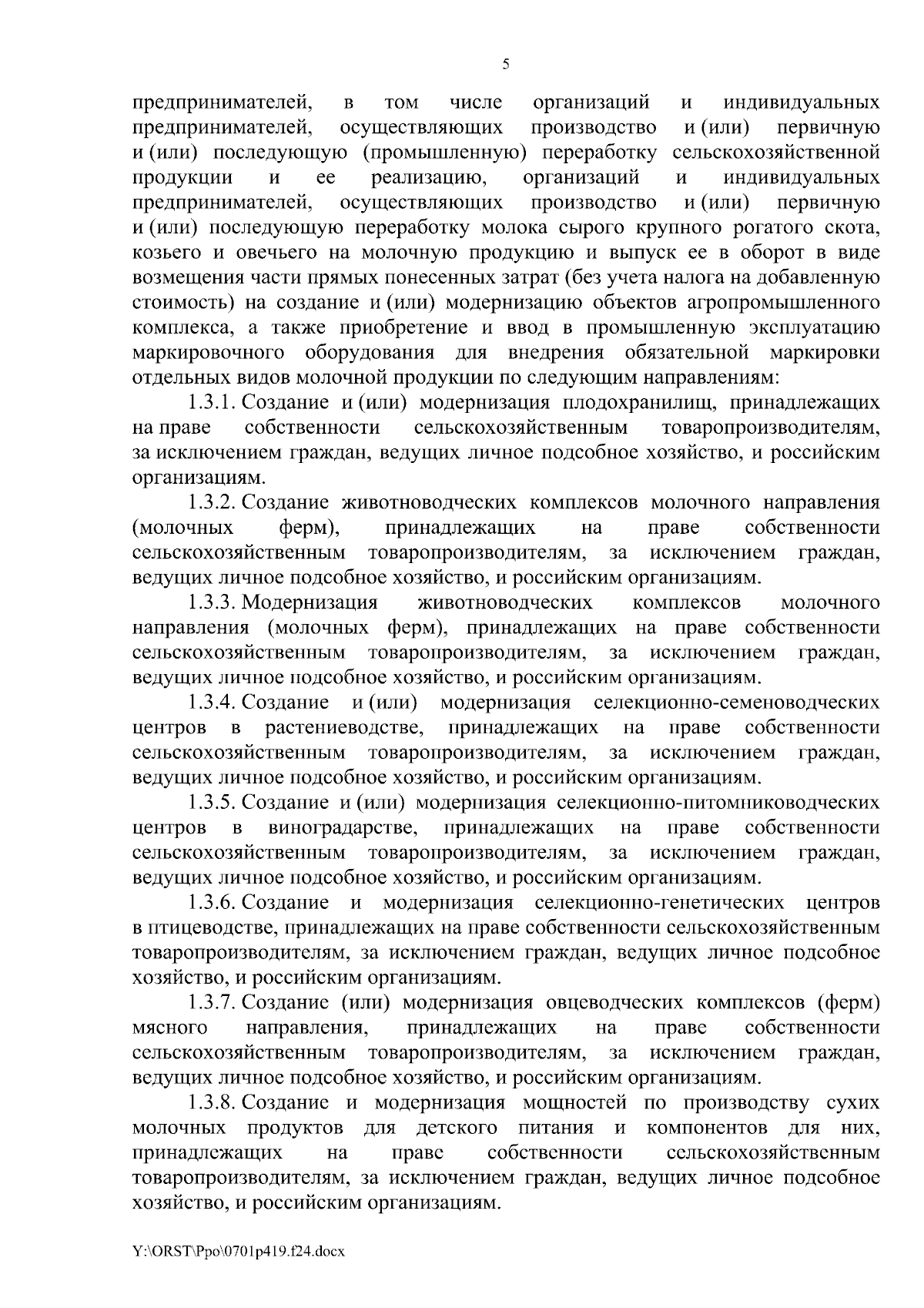 5

предпринимателей, в том числе организаций и индивидуальных предпринимателей, осуществляющих производство и (или) первичную и (или) последующую (промышленную) переработку сельскохозяйственной продукции и ее реализацию, организаций и индивидуальных предпринимателей, осуществляющих производство и (или) первичную и (или) последующую переработку молока сырого крупного рогатого скота, козьего и овечьего на молочную продукцию и выпуск ее в оборот в виде возмещения части прямых понесенных затрат (без учета налога на добавленную стоимость) на создание и (или) модернизацию объектов агропромышленного комплекса, а также приобретение и ввод в промышленную эксплуатацию маркировочного оборудования для внедрения обязательной маркировки отдельных видов молочной продукции по следующим направлениям:

1.3.1. Создание и (или) модернизация плодохранилищ, принадлежащих на праве собственности сельскохозяйственным товаропроизводителям, за исключением граждан, ведущих личное подсобное хозяйство, и российским организациям.

1.3.2. Создание животноводческих комплексов молочного направления (молочных ферм), принадлежащих на праве собственности сельскохозяйственным товаропроизводителям, за исключением граждан, ведущих личное подсобное хозяйство, и российским организациям.

1.3.3. Модернизация животноводческих комплексов молочного направления (молочных ферм), принадлежащих на праве собственности сельскохозяйственным товаропроизводителям, за исключением граждан, ведущих личное подсобное хозяйство, и российским организациям.

1.3.4. Создание и (или) модернизация селекционно-семеноводческих центров в растениеводстве, принадлежащих на праве собственности сельскохозяйственным товаропроизводителям, за исключением граждан, ведущих личное подсобное хозяйство, и российским организациям.

1.3.5. Создание и (или) модернизация селекционно-питомниководческих центров в виноградарстве, принадлежащих на праве собственности сельскохозяйственным товаропроизводителям, за исключением граждан, ведущих личное подсобное хозяйство, и российским организациям.

1.3.6. Создание и модернизация селекционно-генетических центров в птицеводстве, принадлежащих на праве собственности сельскохозяйственным товаропроизводителям, за исключением граждан, ведущих личное подсобное хозяйство, и российским организациям.

1.3.7. Создание (или) модернизация овцеводческих комплексов (ферм) мясного направления, принадлежащих на праве собственности сельскохозяйственным товаропроизводителям, за исключением граждан, ведущих личное подсобное хозяйство, и российским организациям.

1.3.8. Создание и модернизация мощностей по производству сухих молочных продуктов для детского питания и компонентов для них, принадлежащих на праве собственности сельскохозяйственным товаропроизводителям, за исключением граждан, ведущих личное подсобное хозяйство, и российским организациям.

Y:\ORST\Ppo\0701p419.f24.docx